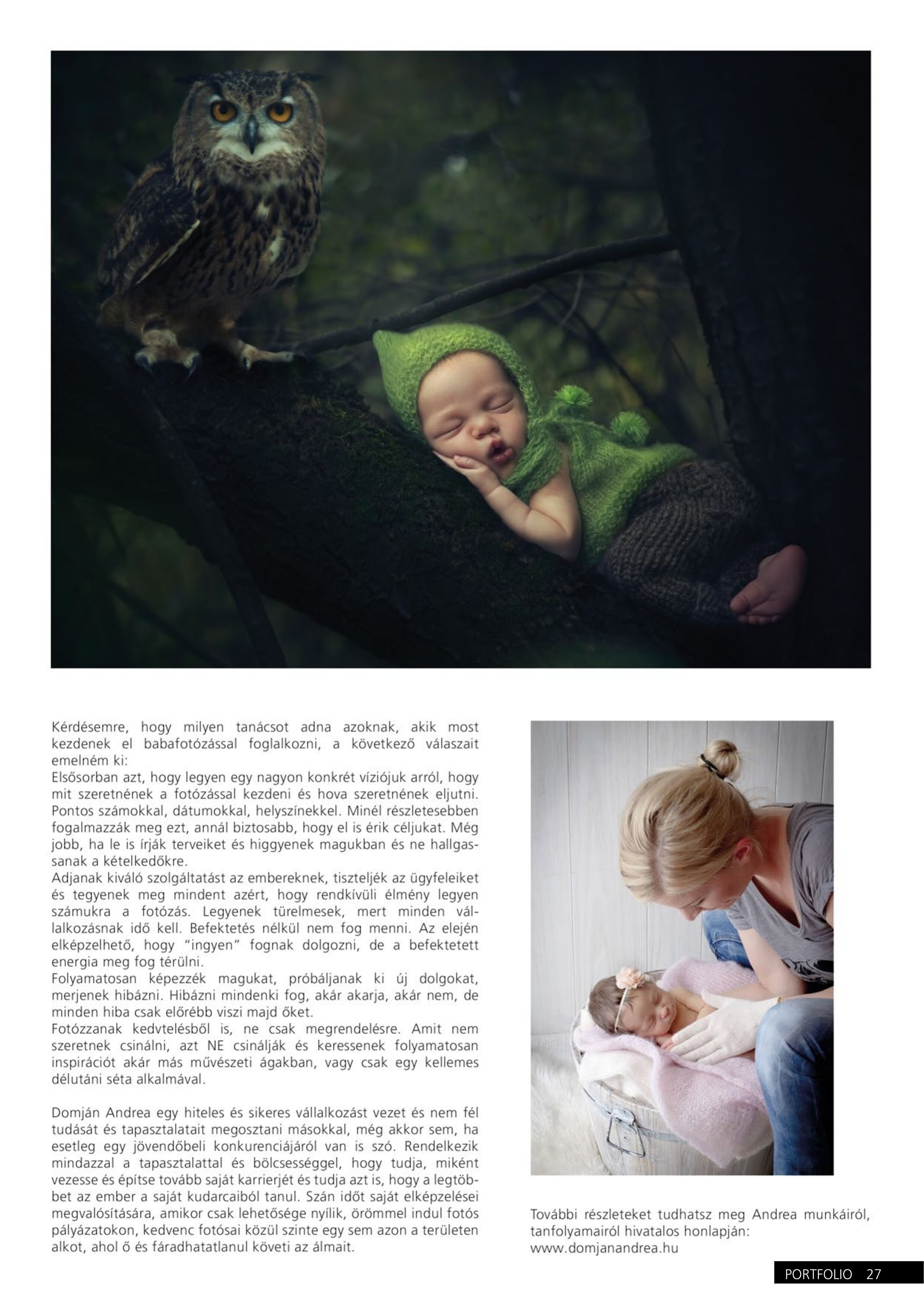 Kérdésemre, hogy milyen tanácsot adna azoknak, akik most kezdenek el babafotózással foglalkozni, a következő válaszait emelném ki:
Elsősorban azt, hogy legyen egy nagyon konkrét víziójuk arról, hogy mit szeretnének a fotózással kezdeni és hova szeretnének eljutni. Pontos számokkal, dátumokkal, helyszínekkel. Minél részletesebben fogalmazzák meg ezt, annál biztosabb, hogy el is érik céljukat. Még jobb, ha le is írják terveiket és higgyenek magukban és ne hallgassanak a kételkedőkre.
Adjanak kiváló szolgáltatást az embereknek, tiszteljék az ügyfeleiket és tegyenek meg mindent azért, hogy rendkívüli élmény legyen számukra a fotózás. Legyenek türelmesek, mert minden vállalkozásnak idő kell. Befektetés nélkül nem fog menni. Az elején elképzelhető, hogy "ingyen" fognak dolgozni, de a befektetett energia meg fog térülni.
Folyamatosan képezzék magukat, próbáljanak ki új dolgokat, merjenek hibázni. Hibázni mindenki fog, akár akarja, akár nem, de minden hiba csak előrébb viszi majd őket.
Fotózzanak kedvtelésből is, ne csak megrendelésre. Amit nem szeretnek csinálni, azt NE csinálják és keressenek folyamatosan inspirációt akár más művészeti ágakban, vagy csak egy kellemes délutáni séta alkalmával.

Domján Andrea egy hiteles és sikeres vállalkozást vezet és nem fél tudását és tapasztalatait megosztani másokkal, még akkor sem, ha esetleg egy jövendőbeli konkurenciájáról van is szó. Rendelkezik mindazzal a tapasztalattal és bölcsességgel, hogy tudja, miként vezesse és építse tovább saját karrierjét és tudja azt is, hogy a legtöbbet az ember a saját kudarcaiból tanul. Szán időt saját elképzelései megvalósítására, amikor csak lehetősége nyílik, örömmel indul fotós pályázatokon, kedvenc fotósai közül szinte egy sem azon a területen alkot, ahol ő és fáradhatatlanul követi az álmait.

További részleteket tudhatsz meg Andrea munkáiról, tanfolyamairól hivatalos honlapján:
www.domjanandrea.hu

PORTFOLIO 27